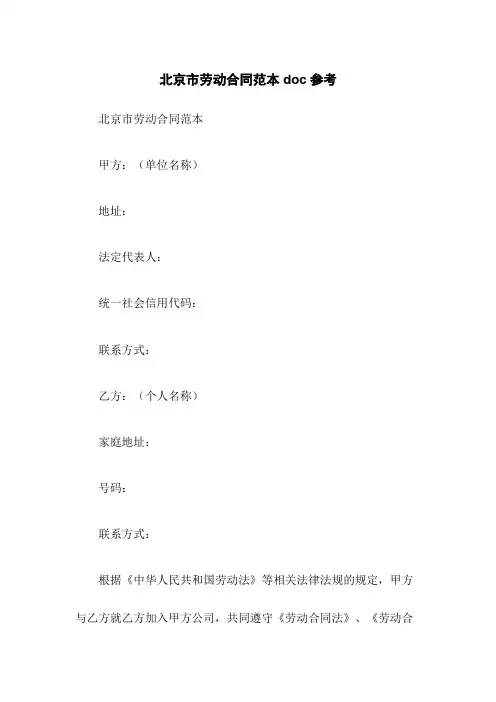 北京市劳动合同范本 doc 参考

北京市劳动合同范本

甲方：（单位名称）

地址：

法定代表人：

统一社会信用代码：

联系方式：

乙方：（个人名称）

家庭地址：

号码：

联系方式：

根据《中华人民共和国劳动法》等相关法律法规的规定，甲方与乙方就乙方加入甲方公司，共同遵守《劳动合同法》、《劳动合